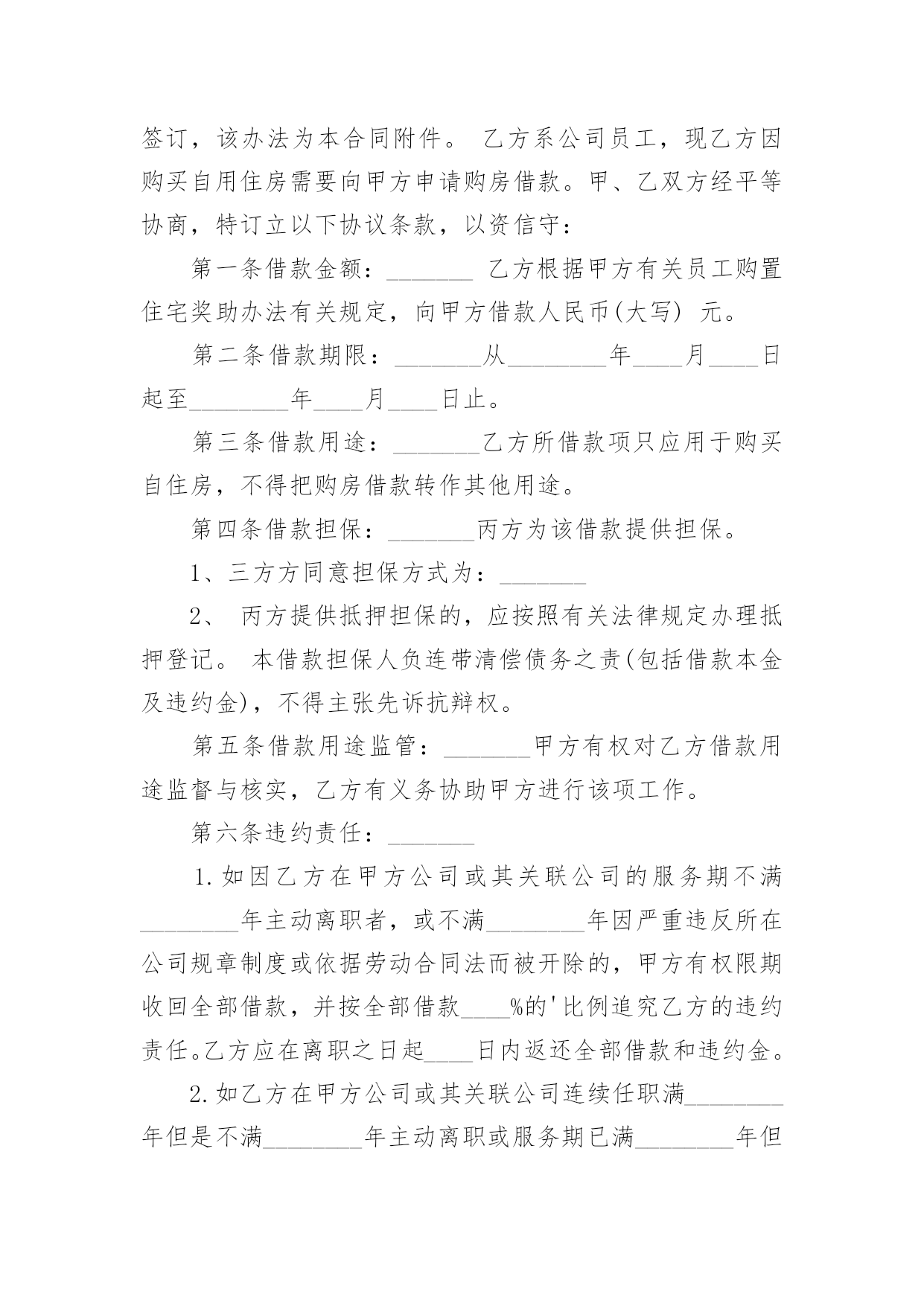 签订，该办法为本合同附件。 乙方系公司员工，现乙方因购买自用住房需要向甲方申请购房借款。甲、乙双方经平等协商，特订立以下协议条款，以资信守：

第一条借款金额：_______ 乙方根据甲方有关员工购置住宅奖助办法有关规定，向甲方借款人民币(大写) 元。

第二条借款期限：_______从________年____月____日起至________年____月____日止。

第三条借款用途：_______乙方所借款项只应用于购买自住房，不得把购房借款转作其他用途。

第四条借款担保：_______丙方为该借款提供担保。

1、三方方同意担保方式为：_______

2、 丙方提供抵押担保的，应按照有关法律规定办理抵押登记。 本借款担保人负连带清偿债务之责(包括借款本金及违约金)，不得主张先诉抗辩权。

第五条借款用途监管：_______甲方有权对乙方借款用途监督与核实，乙方有义务协助甲方进行该项工作。

第六条违约责任：_______

1.如因乙方在甲方公司或其关联公司的服务期不满________年主动离职者，或不满________年因严重违反所在公司规章制度或依据劳动合同法而被开除的，甲方有权限期收回全部借款，并按全部借款____%的'比例追究乙方的违约责任。乙方应在离职之日起____日内返还全部借款和违约金。

2.如乙方在甲方公司或其关联公司连续任职满________年但是不满________年主动离职或服务期已满________年但